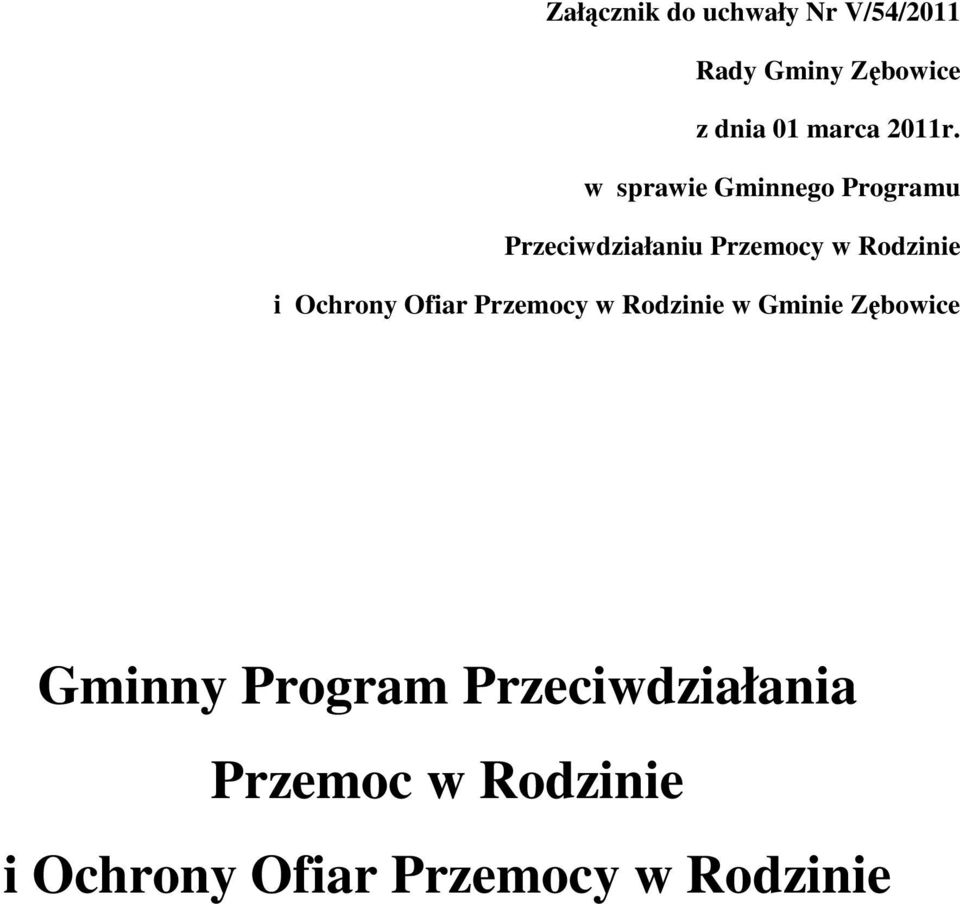 Załącznik do uchwały Nr V/54/2011

Rady Gminy Zębowice

z dnia 01 marca 2011r.

w sprawie Gminnego Programu

Przeciwdziałaniu Przemocy w Rodzinie

i Ochrony Ofiar Przemocy w Rodzinie w Gminie Zębowice

Gminny Program Przeciwdziałania

Przemoc w Rodzinie

i Ochrony Ofiar Przemocy w Rodzinie